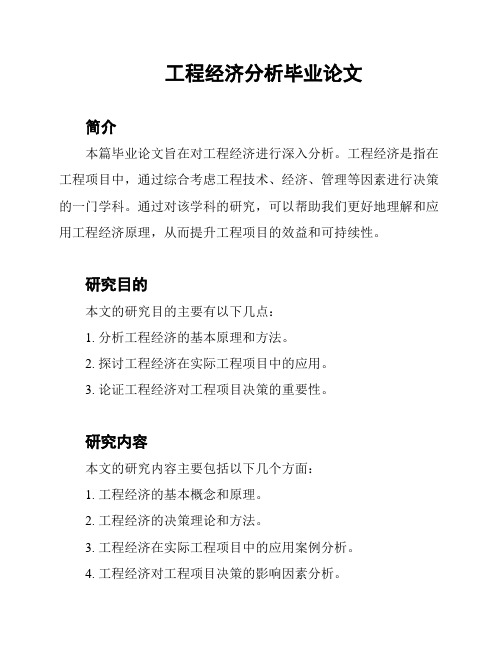 工程经济分析毕业论文

简介

本篇毕业论文旨在对工程经济进行深入分析。工程经济是指在工程项目中，通过综合考虑工程技术、经济、管理等因素进行决策的一门学科。通过对该学科的研究，可以帮助我们更好地理解和应用工程经济原理，从而提升工程项目的效益和可持续性。

研究目的

本文的研究目的主要有以下几点：

1. 分析工程经济的基本原理和方法。

2. 探讨工程经济在实际工程项目中的应用。

3. 论证工程经济对工程项目决策的重要性。

研究内容

本文的研究内容主要包括以下几个方面：

1. 工程经济的基本概念和原理。

2. 工程经济的决策理论和方法。

3. 工程经济在实际工程项目中的应用案例分析。

4. 工程经济对工程项目决策的影响因素分析。